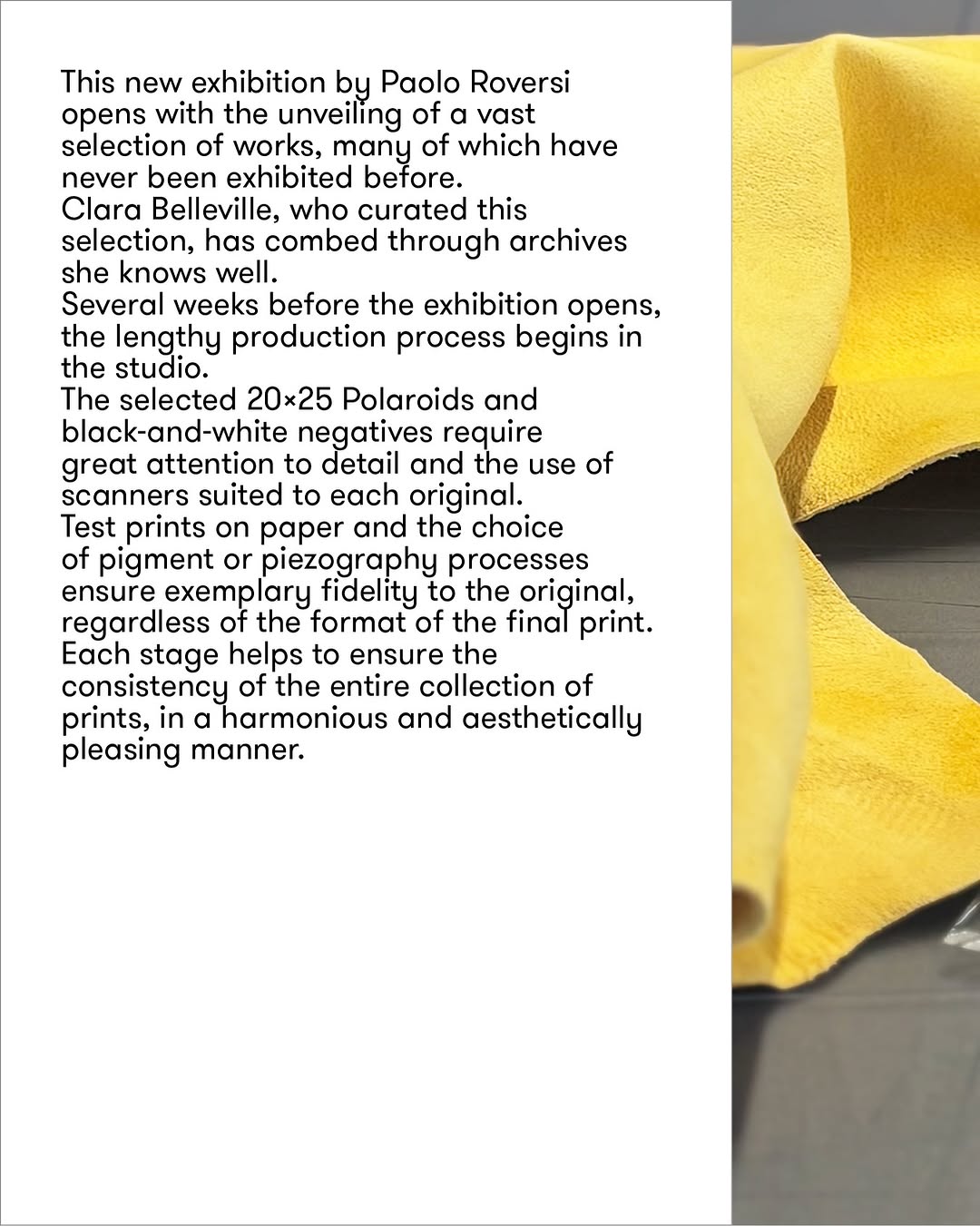 This new exhibition by Paolo Roversi opens with the unveiling of a vast selection of works, many of which have never been exhibited before.

Clara Belleville, who curated this selection, has combed through archives she knows well.

Several weeks before the exhibition opens, the lengthy production process begins in the studio.

The selected 20×25 Polaroids and black-and-white negatives require great attention to detail and the use of scanners suited to each original.

Test prints on paper and the choice of pigment or piezography processes ensure exemplary fidelity to the original, regardless of the format of the final print.

Each stage helps to ensure the consistency of the entire collection of prints, in a harmonious and aesthetically pleasing manner.